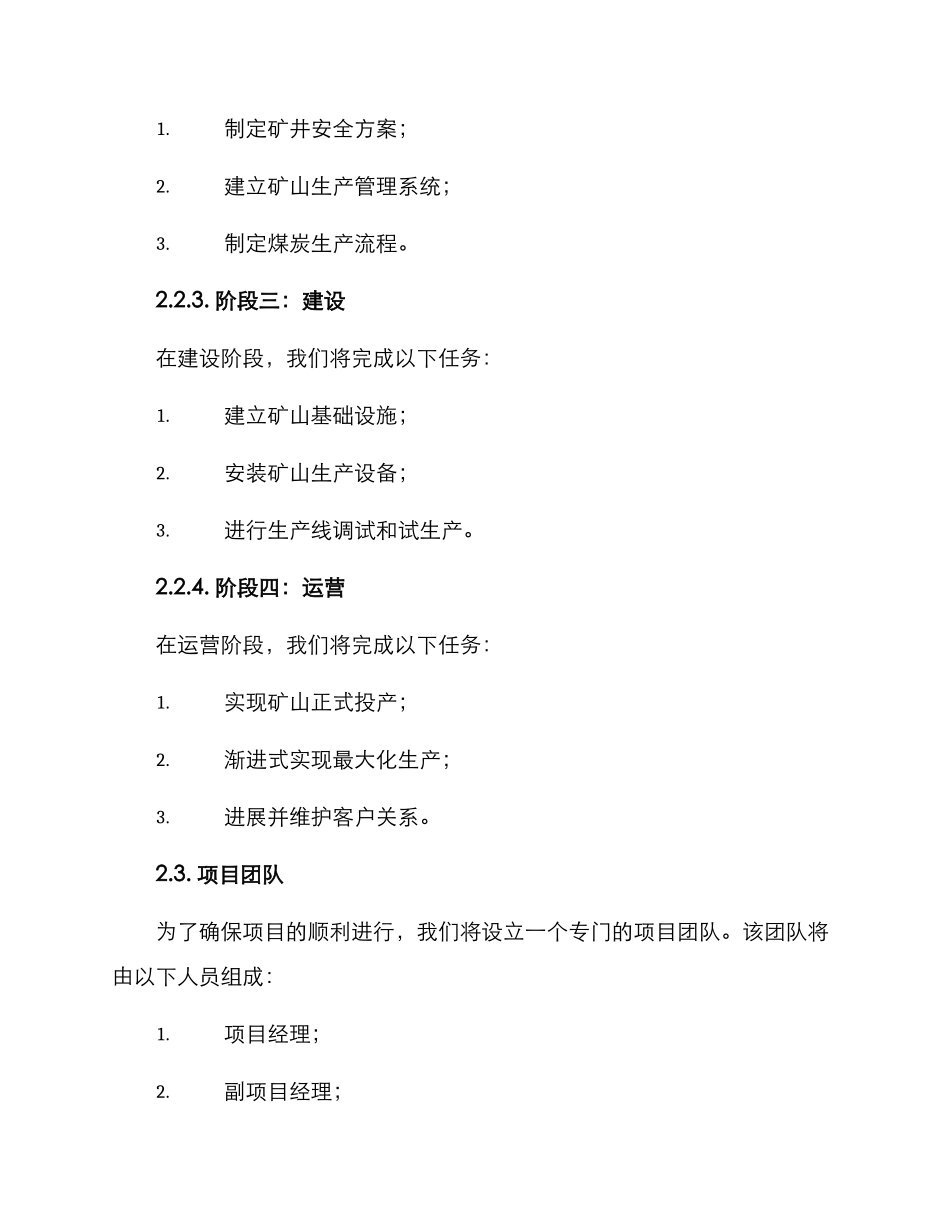 1. 制定矿井安全方案；

2. 建立矿山生产管理系统；

3. 制定煤炭生产流程。

2.2.3. 阶段三：建设

在建设阶段，我们将完成以下任务：

1. 建立矿山基础设施；

2. 安装矿山生产设备；

3. 进行生产线调试和试生产。

2.2.4. 阶段四：运营

在运营阶段，我们将完成以下任务：

1. 实现矿山正式投产；

2. 渐进式实现最大化生产；

3. 进展并维护客户关系。

2.3. 项目团队

为了确保项目的顺利进行，我们将设立一个专门的项目团队。该团队将由以下人员组成：

1. 项目经理；

2. 副项目经理；